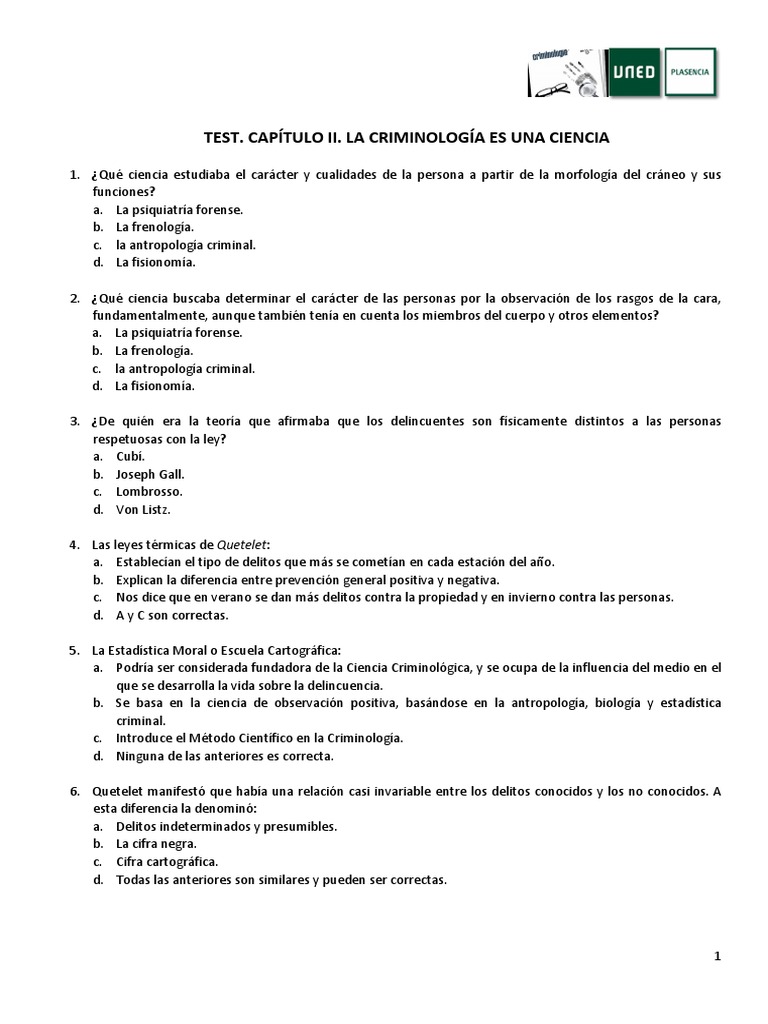 criminología UNED PLASENCIA

TEST. CAPÍTULO II. LA CRIMINOLOGÍA ES UNA CIENCIA

1. ¿Qué ciencia estudiaba el carácter y cualidades de la persona a partir de la morfología del cráneo y sus funciones?
a. La psiquiatría forense.
b. La frenología.
c. la antropología criminal.
d. La fisionomía.

2. ¿Qué ciencia buscaba determinar el carácter de las personas por la observación de los rasgos de la cara, fundamentalmente, aunque también tenía en cuenta los miembros del cuerpo y otros elementos?
a. La psiquiatría forense.
b. La frenología.
c. la antropología criminal.
d. La fisionomía.

3. ¿De quién era la teoría que afirmaba que los delincuentes son físicamente distintos a las personas respetuosas con la ley?
a. Cubí.
b. Joseph Gall.
c. Lombrosso.
d. Von Listz.

4. Las leyes térmicas de Quetelet:
a. Establecían el tipo de delitos que más se cometían en cada estación del año.
b. Explican la diferencia entre prevención general positiva y negativa.
c. Nos dice que en verano se dan más delitos contra la propiedad y en invierno contra las personas.
d. A y C son correctas.

5. La Estadística Moral o Escuela Cartográfica:
a. Podría ser considerada fundadora de la Ciencia Criminológica, y se ocupa de la influencia del medio en el que se desarrolla la vida sobre la delincuencia.
b. Se basa en la ciencia de observación positiva, basándose en la antropología, biología y estadística criminal.
c. Introduce el Método Científico en la Criminología.
d. Ninguna de las anteriores es correcta.

6. Quetelet manifestó que había una relación casi invariable entre los delitos conocidos y los no conocidos. A esta diferencia la denominó:
a. Delitos indeterminados y presumibles.
b. La cifra negra.
c. Cifra cartográfica.
d. Todas las anteriores son similares y pueden ser correctas.

1